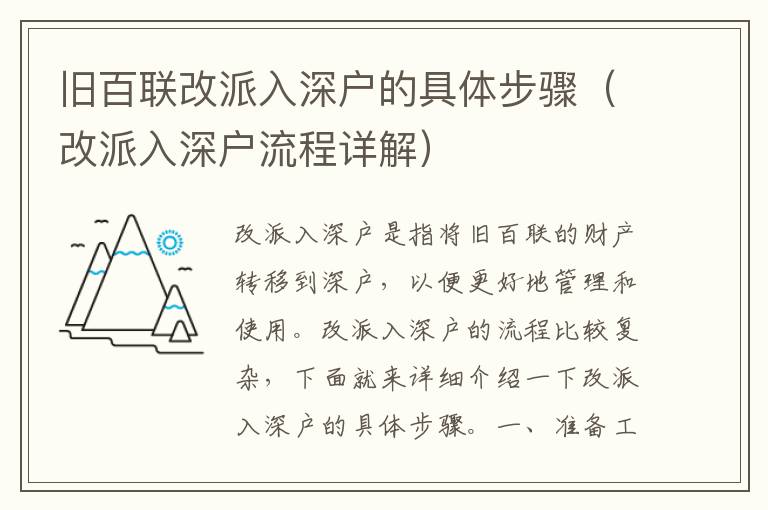 旧百联改派入深户的具体步骤（改派入深户流程详解）

改派入深户是指将旧百联的财产转移到深户，以便更好地管理和使用。改派入深户的流程比较复杂，下面就来详细介绍一下改派入深户的具体步骤。一、准备工